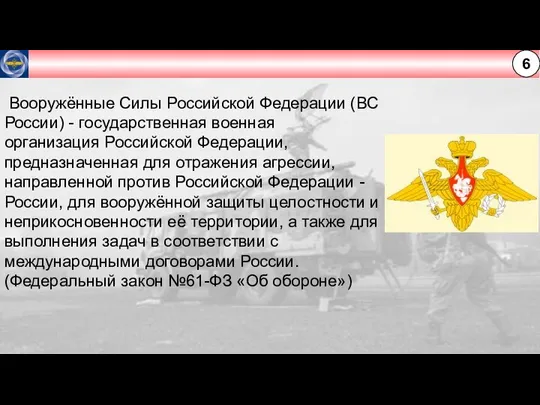 6

Вооружённые Силы Российской Федерации (ВС России) - государственная военная организация Российской Федерации, предназначенная для отражения агрессии, направленной против Российской Федерации - России, для вооружённой защиты целостности и неприкосновенности её территории, а также для выполнения задач в соответствии с международными договорами России. (Федеральный закон №61-ФЗ «Об обороне»)